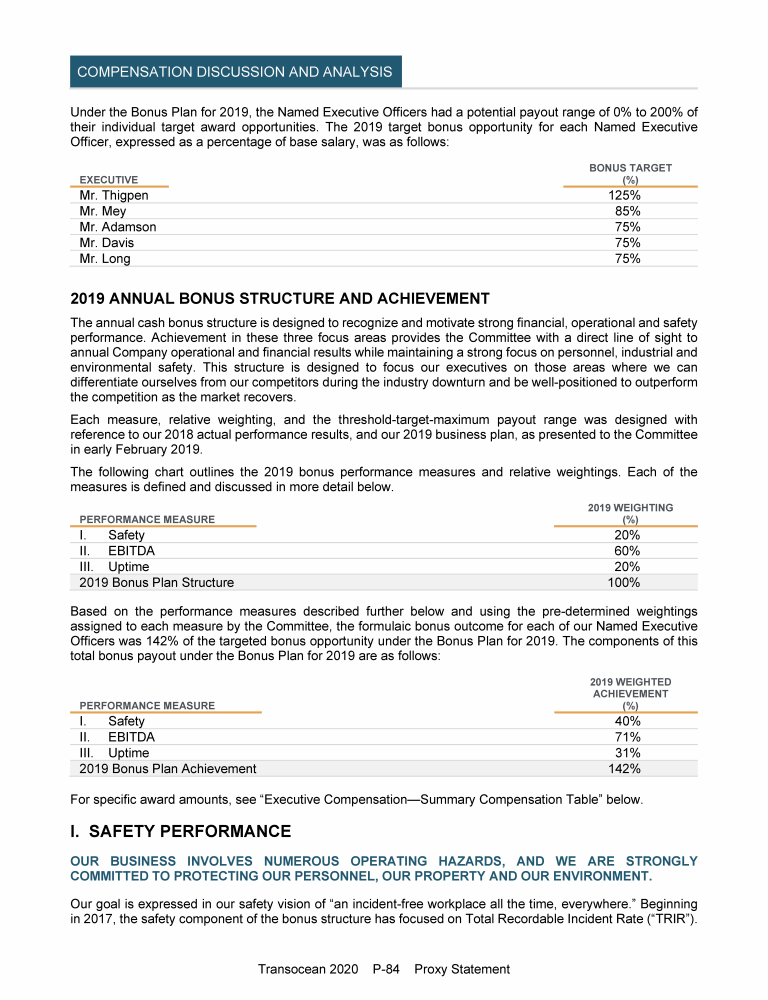 COMPENSATION DISCUSSION AND ANALYSIS

Under the Bonus Plan for 2019, the Named Executive Officers had a potential payout range of 0% to 200% of their individual target award opportunities. The 2019 target bonus opportunity for each Named Executive Officer, expressed as a percentage of base salary, was as follows:

| EXECUTIVE | BONUS TARGET (%) |
|---|---|
| Mr. Thigpen | 125% |
| Mr. Mey | 85% |
| Mr. Adamson | 75% |
| Mr. Davis | 75% |
| Mr. Long | 75% |

2019 ANNUAL BONUS STRUCTURE AND ACHIEVEMENT

The annual cash bonus structure is designed to recognize and motivate strong financial, operational and safety performance. Achievement in these three focus areas provides the Committee with a direct line of sight to annual Company operational and financial results while maintaining a strong focus on personnel, industrial and environmental safety. This structure is designed to focus our executives on those areas where we can differentiate ourselves from our competitors during the industry downturn and be well-positioned to outperform the competition as the market recovers.

Each measure, relative weighting, and the threshold-target-maximum payout range was designed with reference to our 2018 actual performance results, and our 2019 business plan, as presented to the Committee in early February 2019.

The following chart outlines the 2019 bonus performance measures and relative weightings. Each of the measures is defined and discussed in more detail below.

| PERFORMANCE MEASURE | 2019 WEIGHTING (%) |
|---|---|
| I. Safety | 20% |
| II. EBITDA | 60% |
| III. Uptime | 20% |
| 2019 Bonus Plan Structure | 100% |

Based on the performance measures described further below and using the pre-determined weightings assigned to each measure by the Committee, the formulaic bonus outcome for each of our Named Executive Officers was 142% of the targeted bonus opportunity under the Bonus Plan for 2019. The components of this total bonus payout under the Bonus Plan for 2019 are as follows:

| PERFORMANCE MEASURE | 2019 WEIGHTED ACHIEVEMENT (%) |
|---|---|
| I. Safety | 40% |
| II. EBITDA | 71% |
| III. Uptime | 31% |
| 2019 Bonus Plan Achievement | 142% |

For specific award amounts, see “Executive Compensation—Summary Compensation Table” below.

I. SAFETY PERFORMANCE

OUR BUSINESS INVOLVES NUMEROUS OPERATING HAZARDS, AND WE ARE STRONGLY COMMITTED TO PROTECTING OUR PERSONNEL, OUR PROPERTY AND OUR ENVIRONMENT.

Our goal is expressed in our safety vision of “an incident-free workplace all the time, everywhere.” Beginning in 2017, the safety component of the bonus structure has focused on Total Recordable Incident Rate (“TRIR”).

Transocean 2020 P-84 Proxy Statement